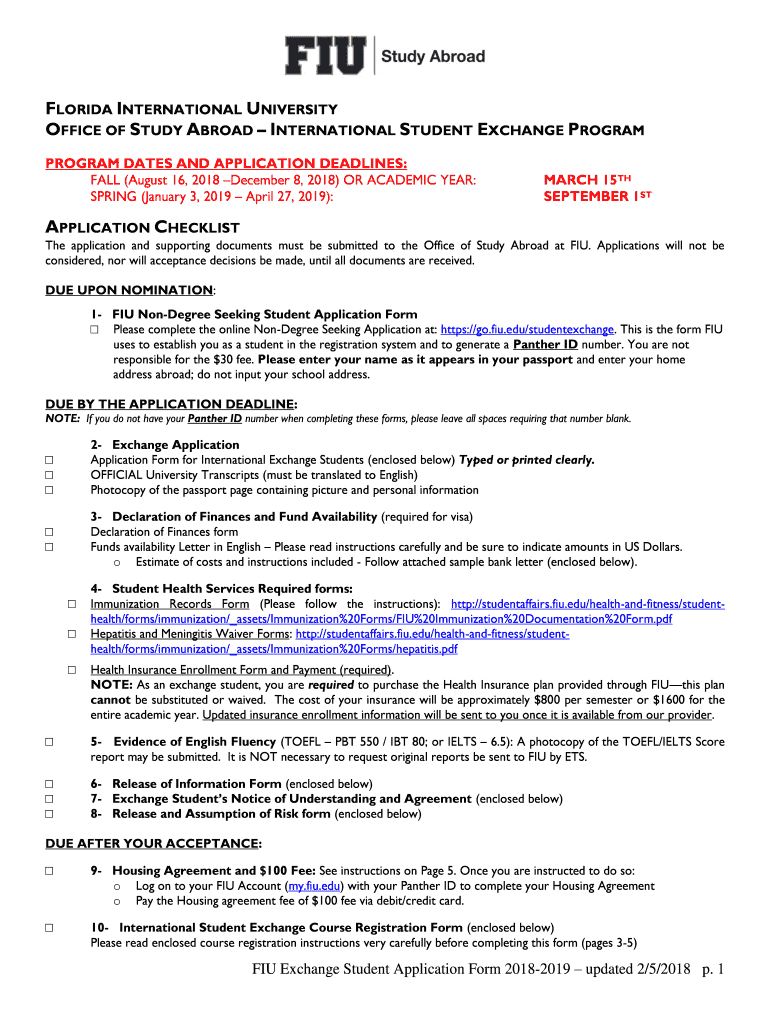 FIU | Study Abroad

FLORIDA INTERNATIONAL UNIVERSITY
OFFICE OF STUDY ABROAD – INTERNATIONAL STUDENT EXCHANGE PROGRAM

PROGRAM DATES AND APPLICATION DEADLINES:
FALL (August 16, 2018 –December 8, 2018) OR ACADEMIC YEAR: MARCH 15TH
SPRING (January 3, 2019 – April 27, 2019): SEPTEMBER 1ST

APPLICATION CHECKLIST
The application and supporting documents must be submitted to the Office of Study Abroad at FIU. Applications will not be considered, nor will acceptance decisions be made, until all documents are received.

DUE UPON NOMINATION:
1- FIU Non-Degree Seeking Student Application Form
□ Please complete the online Non-Degree Seeking Application at: https://go.fiu.edu/studentexchange. This is the form FIU uses to establish you as a student in the registration system and to generate a Panther ID number. You are not responsible for the $30 fee. Please enter your name as it appears in your passport and enter your home address abroad; do not input your school address.

DUE BY THE APPLICATION DEADLINE:
NOTE: If you do not have your Panther ID number when completing these forms, please leave all spaces requiring that number blank.

2- Exchange Application
□ Application Form for International Exchange Students (enclosed below) Typed or printed clearly.
□ OFFICIAL University Transcripts (must be translated to English)
□ Photocopy of the passport page containing picture and personal information

3- Declaration of Finances and Fund Availability (required for visa)
□ Declaration of Finances form
□ Funds availability Letter in English – Please read instructions carefully and be sure to indicate amounts in US Dollars.
o Estimate of costs and instructions included - Follow attached sample bank letter (enclosed below).

4- Student Health Services Required forms:
□ Immunization Records Form (Please follow the instructions): http://studentaffairs.fiu.edu/health-and-fitness/student-health/forms/immunization/_assets/Immunization%20Forms/FIU%20Immunization%20Documentation%20Form.pdf
□ Hepatitis and Meningitis Waiver Forms: http://studentaffairs.fiu.edu/health-and-fitness/student-health/forms/immunization/_assets/Immunization%20Forms/hepatitis.pdf

□ Health Insurance Enrollment Form and Payment (required).
NOTE: As an exchange student, you are required to purchase the Health Insurance plan provided through FIU—this plan cannot be substituted or waived. The cost of your insurance will be approximately $800 per semester or $1600 for the entire academic year. Updated insurance enrollment information will be sent to you once it is available from our provider.

□ 5- Evidence of English Fluency (TOEFL – PBT 550 / IBT 80; or IELTS – 6.5): A photocopy of the TOEFL/IELTS Score report may be submitted. It is NOT necessary to request original reports be sent to FIU by ETS.

□ 6- Release of Information Form (enclosed below)
□ 7- Exchange Student's Notice of Understanding and Agreement (enclosed below)
□ 8- Release and Assumption of Risk form (enclosed below)

DUE AFTER YOUR ACCEPTANCE:

□ 9- Housing Agreement and $100 Fee: See instructions on Page 5. Once you are instructed to do so:
o Log on to your FIU Account (my.fiu.edu) with your Panther ID to complete your Housing Agreement
o Pay the Housing agreement fee of $100 fee via debit/credit card.

□ 10- International Student Exchange Course Registration Form (enclosed below)
Please read enclosed course registration instructions very carefully before completing this form (pages 3-5)

FIU Exchange Student Application Form 2018-2019 – updated 2/5/2018 p. 1